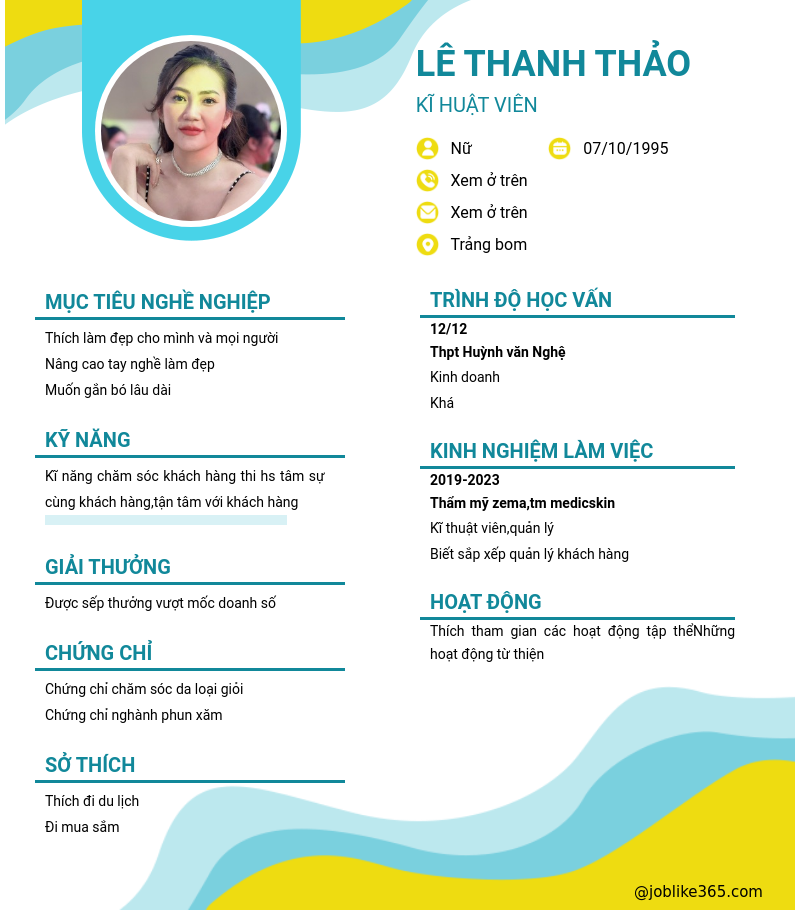 LÊ THANH THẢO
KĨ HUẬT VIÊN

Nữ
07/10/1995
Xem ở trên
Xem ở trên
Trảng bom

MỤC TIÊU NGHỀ NGHIỆP
Thích làm đẹp cho mình và mọi người
Nâng cao tay nghề làm đẹp
Muốn gắn bó lâu dài

KỸ NĂNG
Kĩ năng chăm sóc khách hàng thi hs tâm sự cùng khách hàng,tận tâm với khách hàng

GIẢI THƯỞNG
Được sếp thưởng vượt mốc doanh số

CHỨNG CHỈ
Chứng chỉ chăm sóc da loại giỏi
Chứng chỉ nghành phun xăm

SỞ THÍCH
Thích đi du lịch
Đi mua sắm

TRÌNH ĐỘ HỌC VẤN
12/12
Thpt Huỳnh văn Nghệ
Kinh doanh
Khá

KINH NGHIỆM LÀM VIỆC
2019-2023
Thẩm mỹ zema,tm medicskin
Kĩ thuật viên,quản lý
Biết sắp xếp quản lý khách hàng

HOẠT ĐỘNG
Thích tham gian các hoạt động tập thểNhững hoạt động từ thiện

@joblike365.com